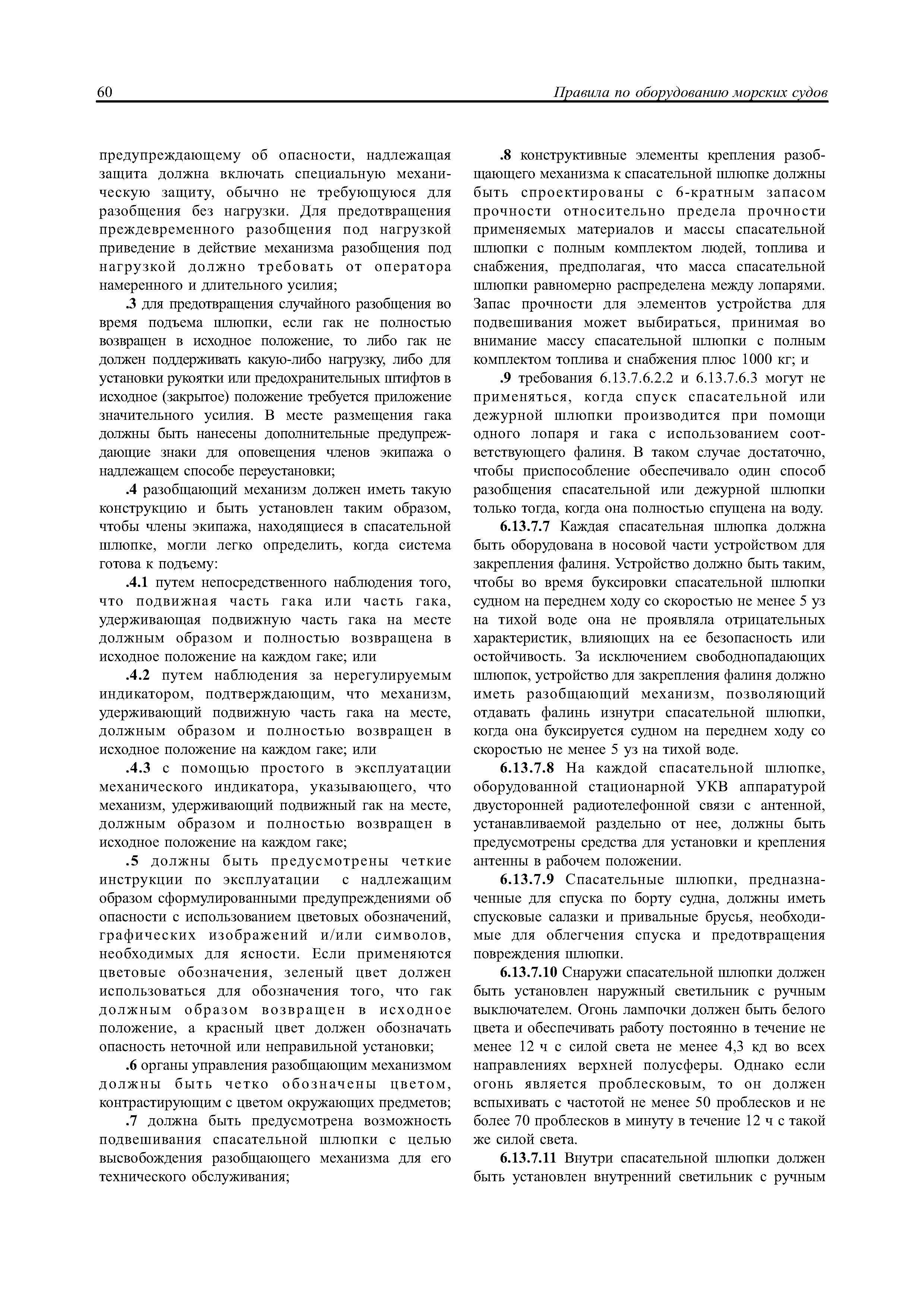 60

Правила по оборудованию морских судов

предупреждающему об опасности, надлежащая защита должна включать специальную механическую защиту, обычно не требующуюся для разобщения без нагрузки. Для предотвращения преждевременного разобщения под нагрузкой приведение в действие механизма разобщения под нагрузкой должно требовать от оператора намеренного и длительного усилия;

.3 для предотвращения случайного разобщения во время подъема шлюпки, если гак не полностью возвращен в исходное положение, то либо гак не должен поддерживать какую-либо нагрузку, либо для установки рукоятки или предохранительных штифтов в исходное (закрытое) положение требуется приложение значительного усилия. В месте размещения гака должны быть нанесены дополнительные предупреждающие знаки для оповещения членов экипажа о надлежащем способе переустановки;

.4 разобщающий механизм должен иметь такую конструкцию и быть установлен таким образом, чтобы члены экипажа, находящиеся в спасательной шлюпке, могли легко определить, когда система готова к подъему:

.4.1 путем непосредственного наблюдения того, что подвижная часть гака или часть гака, удерживающая подвижную часть гака на месте должным образом и полностью возвращена в исходное положение на каждом гаке; или

.4.2 путем наблюдения за нерегулируемым индикатором, подтверждающим, что механизм, удерживающий подвижную часть гака на месте, должным образом и полностью возвращен в исходное положение на каждом гаке; или

.4.3 с помощью простого в эксплуатации механического индикатора, указывающего, что механизм, удерживающий подвижный гак на месте, должным образом и полностью возвращен в исходное положение на каждом гаке;

.5 должны быть предусмотрены четкие инструкции по эксплуатации с надлежащим образом сформулированными предупреждениями об опасности с использованием цветовых обозначений, графических изображений и/или символов, необходимых для ясности. Если применяются цветовые обозначения, зеленый цвет должен использоваться для обозначения того, что гак должным образом возвращен в исходное положение, а красный цвет должен обозначать опасность неточной или неправильной установки;

.6 органы управления разобщающим механизмом должны быть четко обозначены цветом, контрастирующим с цветом окружающих предметов;

.7 должна быть предусмотрена возможность подвешивания спасательной шлюпки с целью высвобождения разобщающего механизма для его технического обслуживания;

.8 конструктивные элементы крепления разобщающего механизма к спасательной шлюпке должны быть спроектированы с 6-кратным запасом прочности относительно предела прочности применяемых материалов и массы спасательной шлюпки с полным комплектом людей, топлива и снабжения, предполагая, что масса спасательной шлюпки равномерно распределена между лопарями. Запас прочности для элементов устройства для подвешивания может выбираться, принимая во внимание массу спасательной шлюпки с полным комплектом топлива и снабжения плюс 1000 кг; и

.9 требования 6.13.7.6.2.2 и 6.13.7.6.3 могут не применяться, когда спуск спасательной или дежурной шлюпки производится при помощи одного лопаря и гака с использованием соответствующего фалиня. В таком случае достаточно, чтобы приспособление обеспечивало один способ разобщения спасательной или дежурной шлюпки только тогда, когда она полностью спущена на воду.

6.13.7.7 Каждая спасательная шлюпка должна быть оборудована в носовой части устройством для закрепления фалиня. Устройство должно быть таким, чтобы во время буксировки спасательной шлюпки судном на переднем ходу со скоростью не менее 5 уз на тихой воде она не проявляла отрицательных характеристик, влияющих на ее безопасность или остойчивость. За исключением свободнопадающих шлюпок, устройство для закрепления фалиня должно иметь разобщающий механизм, позволяющий отдавать фалинь изнутри спасательной шлюпки, когда она буксируется судном на переднем ходу со скоростью не менее 5 уз на тихой воде.

6.13.7.8 На каждой спасательной шлюпке, оборудованной стационарной УКВ аппаратурой двусторонней радиотелефонной связи с антенной, устанавливаемой раздельно от нее, должны быть предусмотрены средства для установки и крепления антенны в рабочем положении.

6.13.7.9 Спасательные шлюпки, предназначенные для спуска по борту судна, должны иметь спусковые салазки и привальные брусья, необходимые для облегчения спуска и предотвращения повреждения шлюпки.

6.13.7.10 Снаружи спасательной шлюпки должен быть установлен наружный светильник с ручным выключателем. Огонь лампочки должен быть белого цвета и обеспечивать работу постоянно в течение не менее 12 ч с силой света не менее 4,3 кд во всех направлениях верхней полусферы. Однако если огонь является проблесковым, то он должен вспыхивать с частотой не менее 50 проблесков и не более 70 проблесков в минуту в течение 12 ч с такой же силой света.

6.13.7.11 Внутри спасательной шлюпки должен быть установлен внутренний светильник с ручным